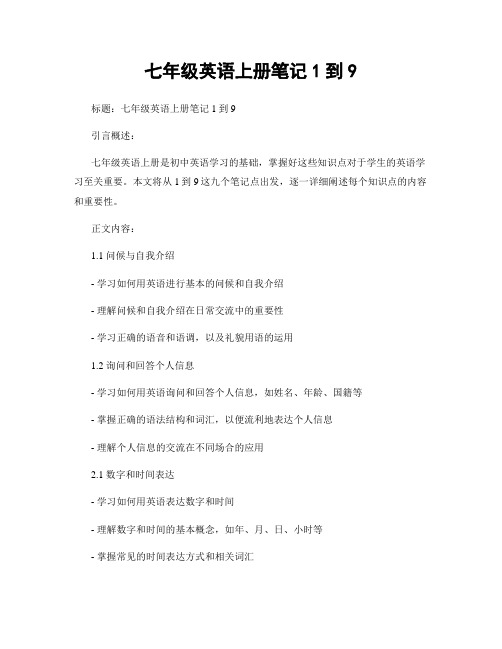 七年级英语上册笔记 1 到 9

标题：七年级英语上册笔记 1 到 9

引言概述：

七年级英语上册是初中英语学习的基础，掌握好这些知识点对于学生的英语学习至关重要。本文将从 1 到 9 这九个笔记点出发，逐一详细阐述每个知识点的内容和重要性。

正文内容：

1.1 问候与自我介绍

- 学习如何用英语进行基本的问候和自我介绍

- 理解问候和自我介绍在日常交流中的重要性

- 学习正确的语音和语调，以及礼貌用语的运用

1.2 询问和回答个人信息

- 学习如何用英语询问和回答个人信息，如姓名、年龄、国籍等

- 掌握正确的语法结构和词汇，以便流利地表达个人信息

- 理解个人信息的交流在不同场合的应用

2.1 数字和时间表达

- 学习如何用英语表达数字和时间

- 理解数字和时间的基本概念，如年、月、日、小时等

- 掌握常见的时间表达方式和相关词汇